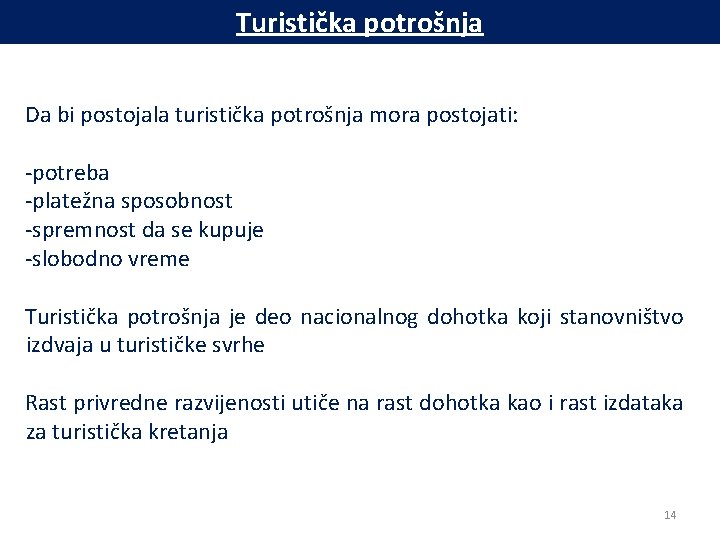 Turistička potrošnja

Da bi postojala turistička potrošnja mora postojati:

-potreba
-platežna sposobnost
-spremnost da se kupuje
-slobodno vreme

Turistička potrošnja je deo nacionalnog dohotka koji stanovništvo izdvaja u turističke svrhe

Rast privredne razvijenosti utiče na rast dohotka kao i rast izdataka za turistička kretanja

14